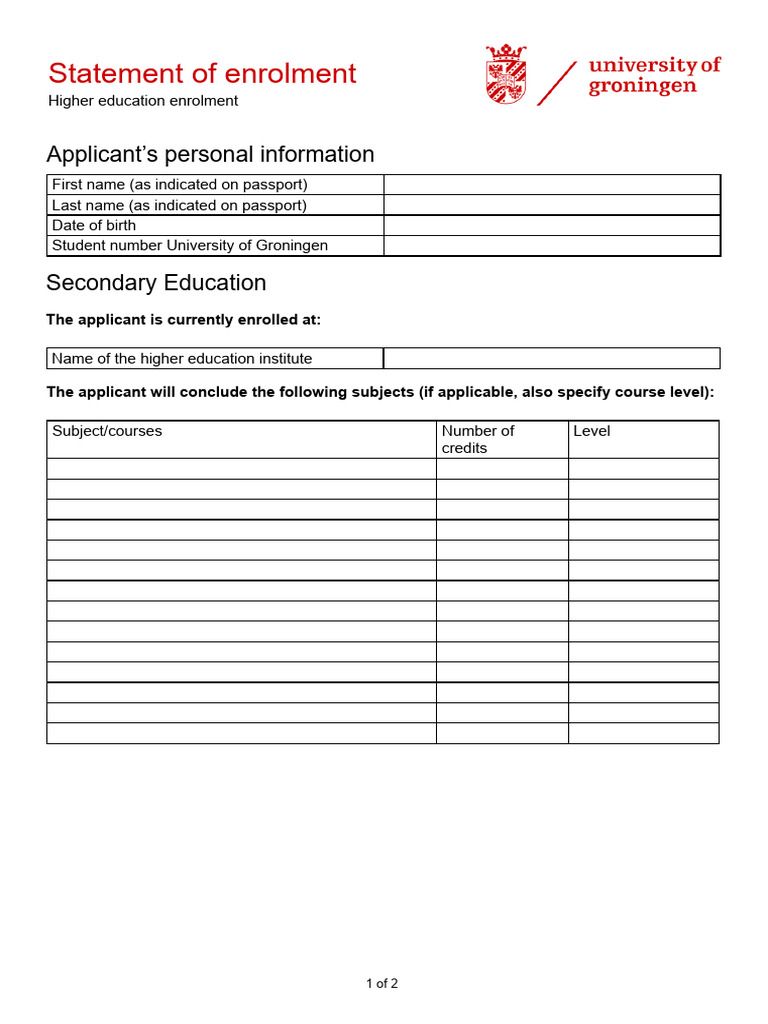 Statement of enrolment
Higher education enrolment

university of
groningen

Applicant's personal information

First name (as indicated on passport)
Last name (as indicated on passport)
Date of birth
Student number University of Groningen

Secondary Education

The applicant is currently enrolled at:

Name of the higher education institute

The applicant will conclude the following subjects (if applicable, also specify course level):

| Subject/courses | Number of credits | Level |
|---|---|---|
| | | |
| | | |
| | | |
| | | |
| | | |
| | | |
| | | |
| | | |
| | | |
| | | |
| | | |
| | | |
| | | |
| | | |

1 of 2